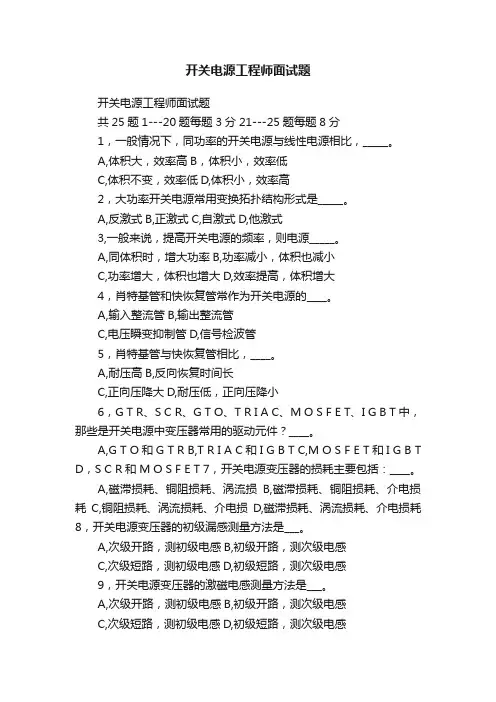 开关电源工程师面试题

开关电源工程师面试题

共 25 题 1---20 题每题 3 分 21---25 题每题 8 分

1，一般情况下，同功率的开关电源与线性电源相比，_____。

A,体积大，效率高 B，体积小，效率低

C,体积不变，效率低 D,体积小，效率高

2，大功率开关电源常用变换拓扑结构形式是_____。

A,反激式 B,正激式 C,自激式 D,他激式

3,一般来说，提高开关电源的频率，则电源_____。

A,同体积时，增大功率 B,功率减小，体积也减小

C,功率增大，体积也增大 D,效率提高，体积增大

4，肖特基管和快恢复管常作为开关电源的____。

A,输入整流管 B,输出整流管

C,电压瞬变抑制管 D,信号检波管

5，肖特基管与快恢复管相比，____。

A,耐压高 B,反向恢复时间长

C,正向压降大 D,耐压低，正向压降小

6，G T R、S C R、G T O、T R I A C、M O S F E T、I G B T 中，那些是开关电源中变压器常用的驱动元件？____。

A,G T O 和 G T R B,T R I A C 和 I G B T C,M O S F E T 和 I G B T D，S C R 和 M O S F E T 7，开关电源变压器的损耗主要包括：____。

A,磁滞损耗、铜阻损耗、涡流损 B,磁滞损耗、铜阻损耗、介电损耗 C,铜阻损耗、涡流损耗、介电损 D,磁滞损耗、涡流损耗、介电损耗 8，开关电源变压器的初级漏感测量方法是___。

A,次级开路，测初级电感 B,初级开路，测次级电感

C,次级短路，测初级电感 D,初级短路，测次级电感

9，开关电源变压器的激磁电感测量方法是___。

A,次级开路，测初级电感 B,初级开路，测次级电感

C,次级短路，测初级电感 D,初级短路，测次级电感